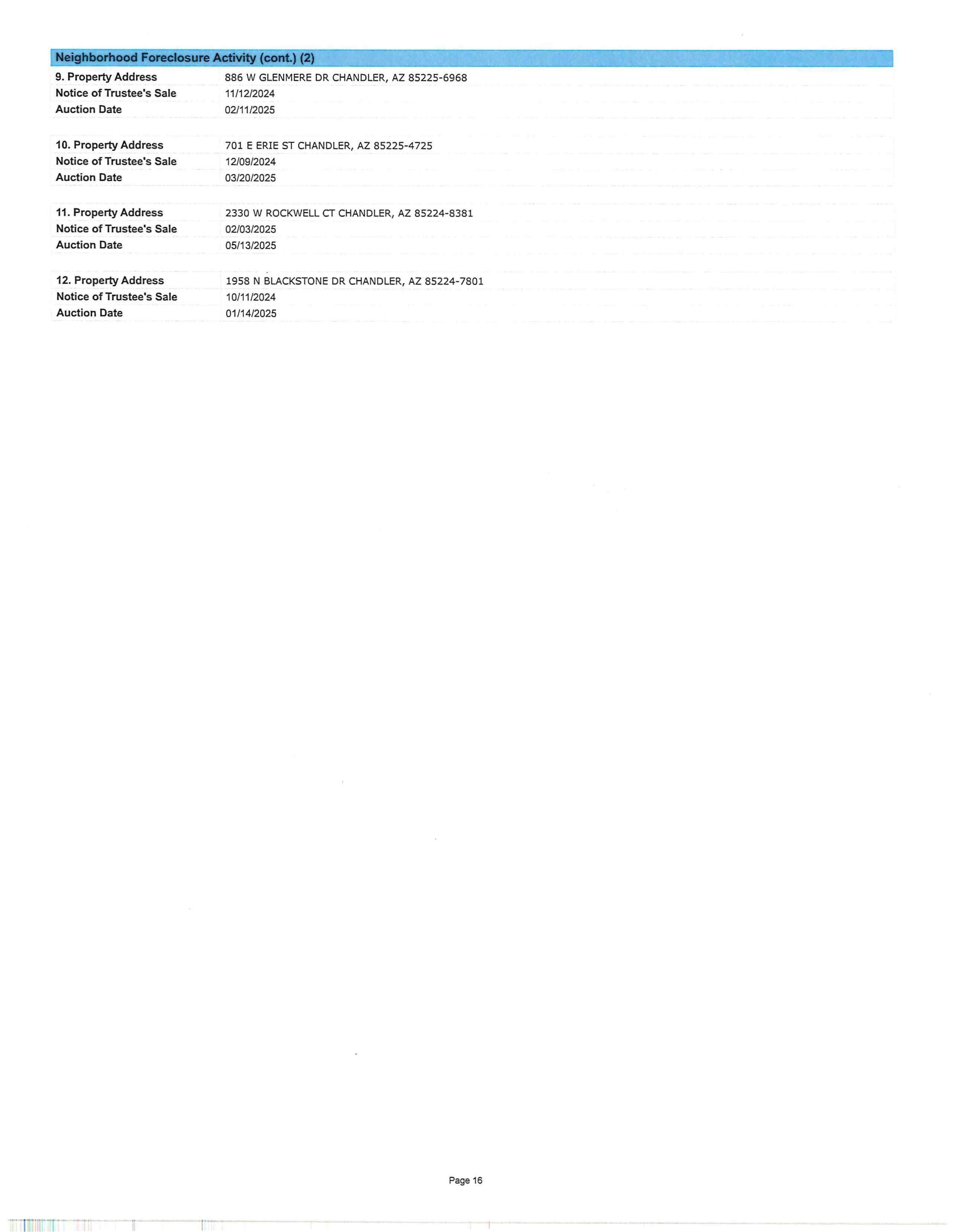 Neighborhood Foreclosure Activity (cont.) (2)

9. Property Address
886 W GLENMERE DR CHANDLER, AZ 85225-6968
Notice of Trustee's Sale
11/12/2024
Auction Date
02/11/2025

10. Property Address
701 E ERIE ST CHANDLER, AZ 85225-4725
Notice of Trustee's Sale
12/09/2024
Auction Date
03/20/2025

11. Property Address
2330 W ROCKWELL CT CHANDLER, AZ 85224-8381
Notice of Trustee's Sale
02/03/2025
Auction Date
05/13/2025

12. Property Address
1958 N BLACKSTONE DR CHANDLER, AZ 85224-7801
Notice of Trustee's Sale
10/11/2024
Auction Date
01/14/2025

Page 16